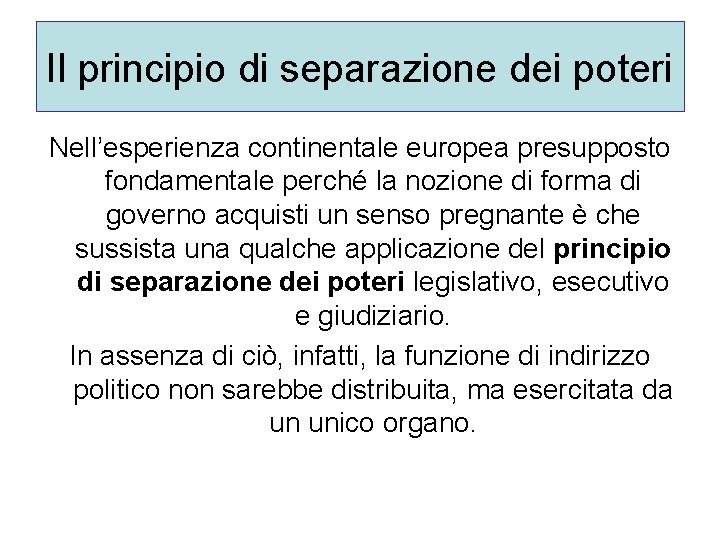 Il principio di separazione dei poteri

Nell’esperienza continentale europea presupposto fondamentale perché la nozione di forma di governo acquisti un senso pregnante è che sussista una qualche applicazione del principio di separazione dei poteri legislativo, esecutivo e giudiziario.

In assenza di ciò, infatti, la funzione di indirizzo politico non sarebbe distribuita, ma esercitata da un unico organo.